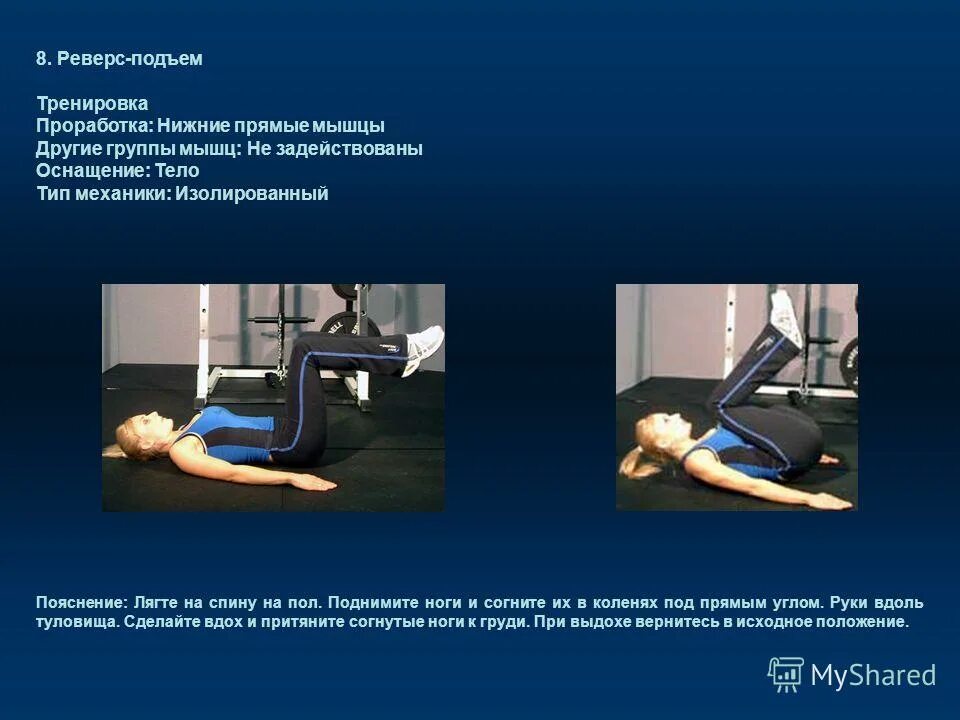 8. Реверс-подъем

Тренировка
Проработка: Нижние прямые мышцы
Другие группы мышц: Не задействованы
Оснащение: Тело
Тип механики: Изолированный

Пояснение: Лягте на спину на пол. Поднимите ноги и согните их в коленях под прямым углом. Руки вдоль туловища. Сделайте вдох и притяните согнутые ноги к груди. При выдохе вернитесь в исходное положение.

MyShared